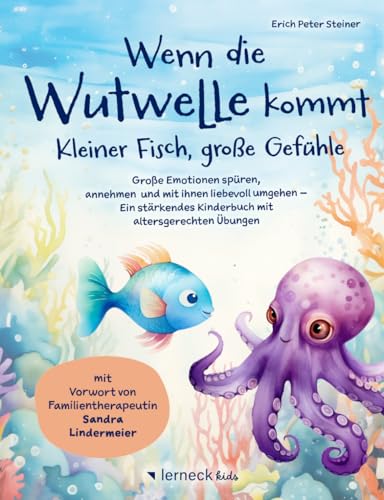 Erich Peter Steiner

Wenn die WutweLLe kommt

Kleiner Fisch, große Gefühle

Große Emotionen spüren, annehmen und mit ihnen liebevoll umgehen – Ein stärkendes Kinderbuch mit altersgerechten Übungen

mit Vorwort von Familientherapeutin Sandra Lindermeier

lerneck kids